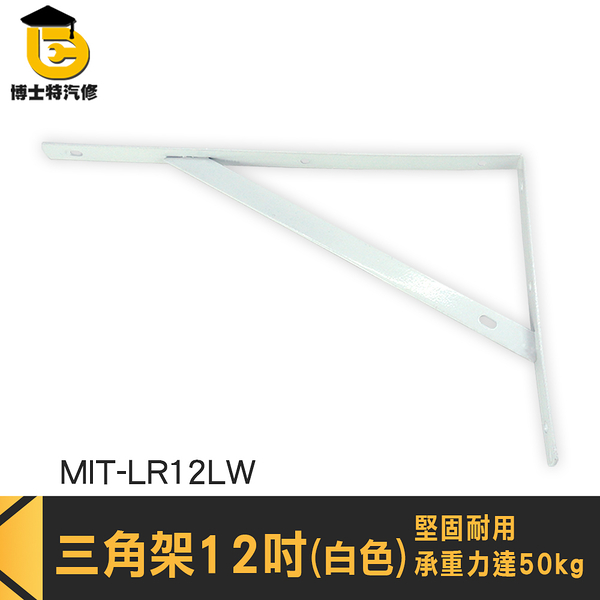 博士特汽修

MIT-LR12LW

三角架12吋(白色)

堅固耐用
承重力達50kg